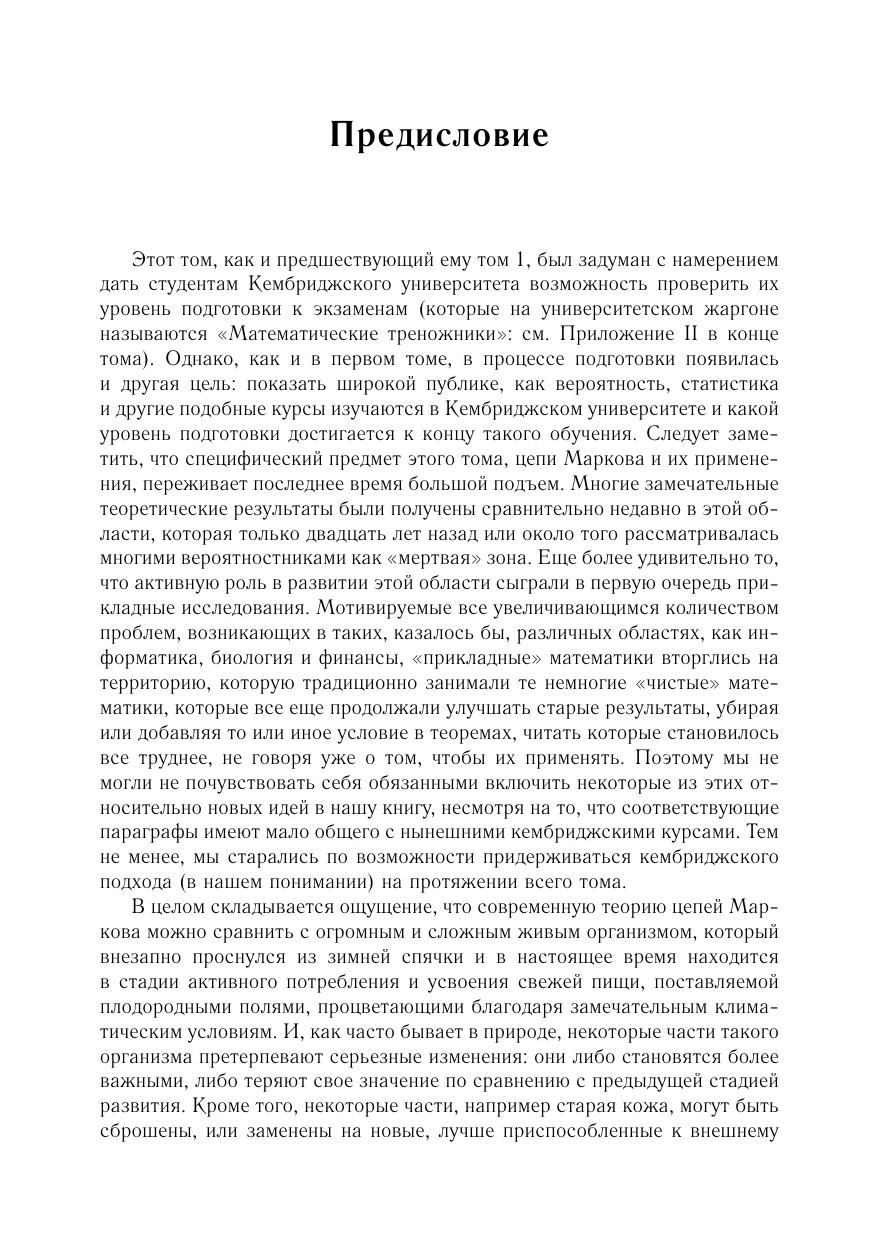 Предисловие

Этот том, как и предшествующий ему том 1, был задуман с намерением дать студентам Кембриджского университета возможность проверить их уровень подготовки к экзаменам (которые на университетском жаргоне называются «Математические треножники»: см. Приложение II в конце тома). Однако, как и в первом томе, в процессе подготовки появилась и другая цель: показать широкой публике, как вероятность, статистика и другие подобные курсы изучаются в Кембриджском университете и какой уровень подготовки достигается к концу такого обучения. Следует заметить, что специфический предмет этого тома, цепи Маркова и их применения, переживает последнее время большой подъем. Многие замечательные теоретические результаты были получены сравнительно недавно в этой области, которая только двадцать лет назад или около того рассматривалась многими вероятностниками как «мертвая» зона. Еще более удивительно то, что активную роль в развитии этой области сыграли в первую очередь прикладные исследования. Мотивируемые все увеличивающимся количеством проблем, возникающих в таких, казалось бы, различных областях, как информатика, биология и финансы, «прикладные» математики вторглись на территорию, которую традиционно занимали те немногие «чистые» математики, которые все еще продолжали улучшать старые результаты, убирая или добавляя то или иное условие в теоремах, читать которые становилось все труднее, не говоря уже о том, чтобы их применять. Поэтому мы не могли не почувствовать себя обязанными включить некоторые из этих относительно новых идей в нашу книгу, несмотря на то, что соответствующие параграфы имеют мало общего с нынешними кембриджскими курсами. Тем не менее, мы старались по возможности придерживаться кембриджского подхода (в нашем понимании) на протяжении всего тома.

В целом складывается ощущение, что современную теорию цепей Маркова можно сравнить с огромным и сложным живым организмом, который внезапно проснулся из зимней спячки и в настоящее время находится в стадии активного потребления и усвоения свежей пищи, поставляемой плодородными полями, процветающими благодаря замечательным климатическим условиям. И, как часто бывает в природе, некоторые части такого организма претерпевают серьезные изменения: они либо становятся более важными, либо теряют свое значение по сравнению с предыдущей стадией развития. Кроме того, некоторые части, например старая кожа, могут быть сброшены, или заменены на новые, лучше приспособленные к внешнему